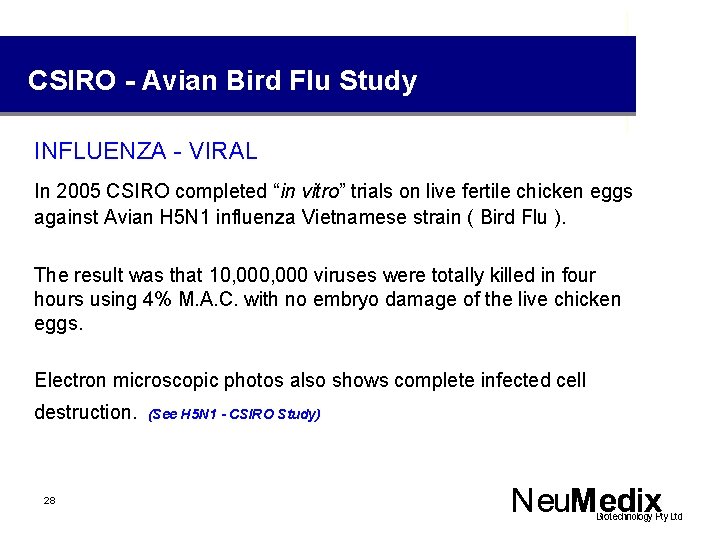 CSIRO - Avian Bird Flu Study

INFLUENZA - VIRAL

In 2005 CSIRO completed “in vitro” trials on live fertile chicken eggs against Avian H5N1 influenza Vietnamese strain ( Bird Flu ).

The result was that 10,000,000 viruses were totally killed in four hours using 4% M.A.C. with no embryo damage of the live chicken eggs.

Electron microscopic photos also shows complete infected cell destruction. (See H5N1 - CSIRO Study)

28

NeuMedix
Biotechnology Pty Ltd